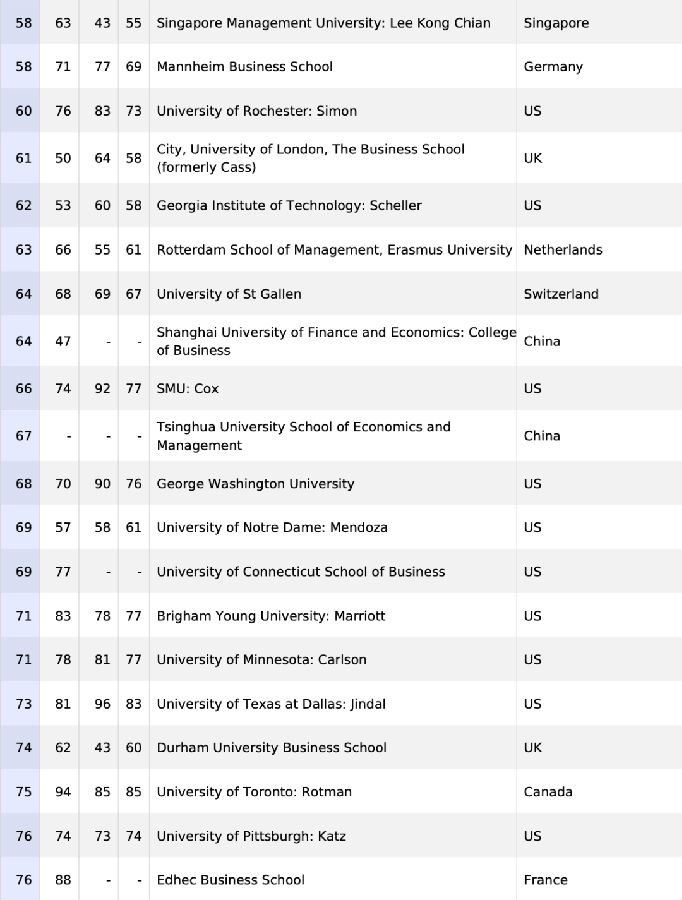 | 58 | 63 | 43 | 55 | Singapore Management University: Lee Kong Chian | Singapore |
|---|---|---|---|---|---|
| 58 | 71 | 77 | 69 | Mannheim Business School | Germany |
| 60 | 76 | 83 | 73 | University of Rochester: Simon | US |
| 61 | 50 | 64 | 58 | City, University of London, The Business School (formerly Cass) | UK |
| 62 | 53 | 60 | 58 | Georgia Institute of Technology: Scheller | US |
| 63 | 66 | 55 | 61 | Rotterdam School of Management, Erasmus University | Netherlands |
| 64 | 68 | 69 | 67 | University of St Gallen | Switzerland |
| 64 | 47 | - | - | Shanghai University of Finance and Economics: College of Business | China |
| 66 | 74 | 92 | 77 | SMU: Cox | US |
| 67 | - | - | - | Tsinghua University School of Economics and Management | China |
| 68 | 70 | 90 | 76 | George Washington University | US |
| 69 | 57 | 58 | 61 | University of Notre Dame: Mendoza | US |
| 69 | 77 | - | - | University of Connecticut School of Business | US |
| 71 | 83 | 78 | 77 | Brigham Young University: Marriott | US |
| 71 | 78 | 81 | 77 | University of Minnesota: Carlson | US |
| 73 | 81 | 96 | 83 | University of Texas at Dallas: Jindal | US |
| 74 | 62 | 43 | 60 | Durham University Business School | UK |
| 75 | 94 | 85 | 85 | University of Toronto: Rotman | Canada |
| 76 | 74 | 73 | 74 | University of Pittsburgh: Katz | US |
| 76 | 88 | - | - | Edhec Business School | France |